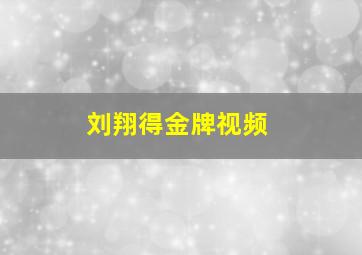 刘翔得金牌视频